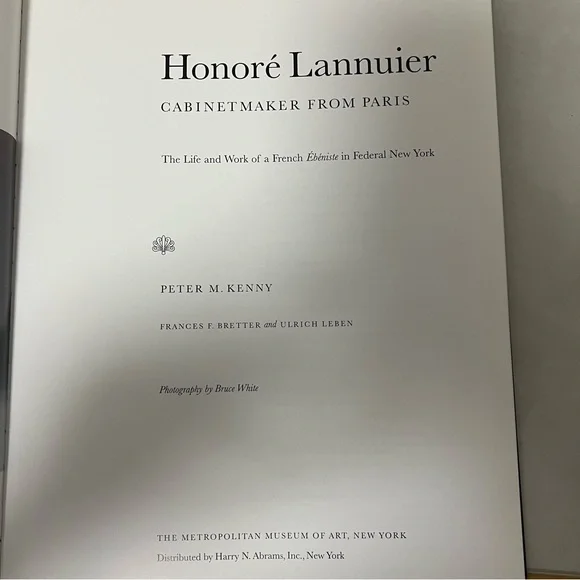 Honoré Lannuier

CABINETMAKER FROM PARIS

The Life and Work of a French Ébéniste in Federal New York

PETER M. KENNY

FRANCES F. BRETTER and ULRICH LEBEN

Photography by Bruce White

THE METROPOLITAN MUSEUM OF ART, NEW YORK
Distributed by Harry N. Abrams, Inc., New York